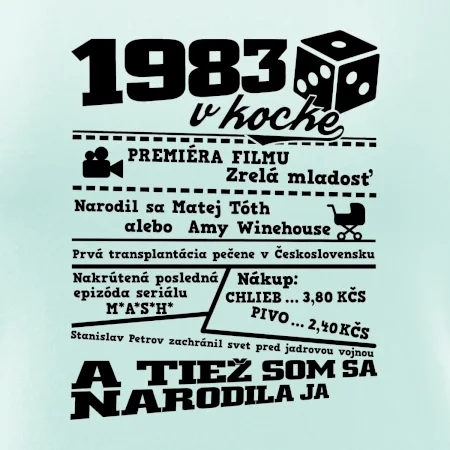 1983
v kocke

PREMIÉRA FILMU
Zrelá mladosť

Narodil sa Matej Tóth
alebo Amy Winehouse

Prvá transplantácia pečene v Československu

Nakrútená posledná
epizóda seriálu
M*A*S*H*

Nákup:
CHLIEB ... 3,80 KČS
PIVO ... 2,40 KČS

Stanislav Petrov zachránil svet pred jadrovou vojnou

A TIEŽ SOM SA
NARODILA JA